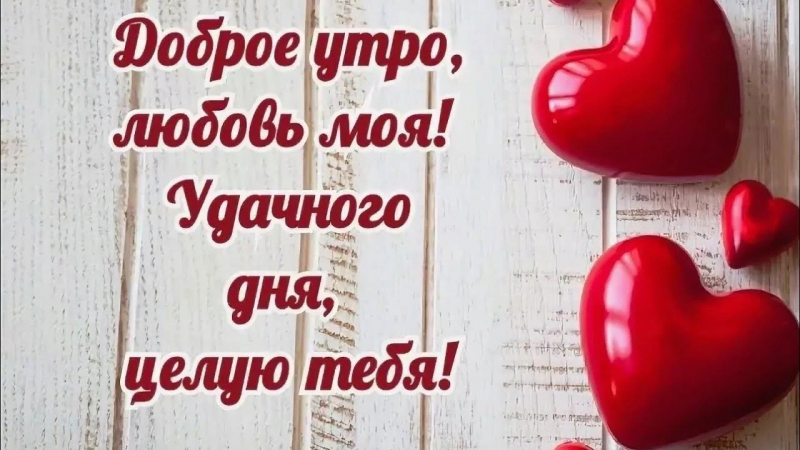 Доброе утро, любовь моя! Удачного дня, целую тебя!